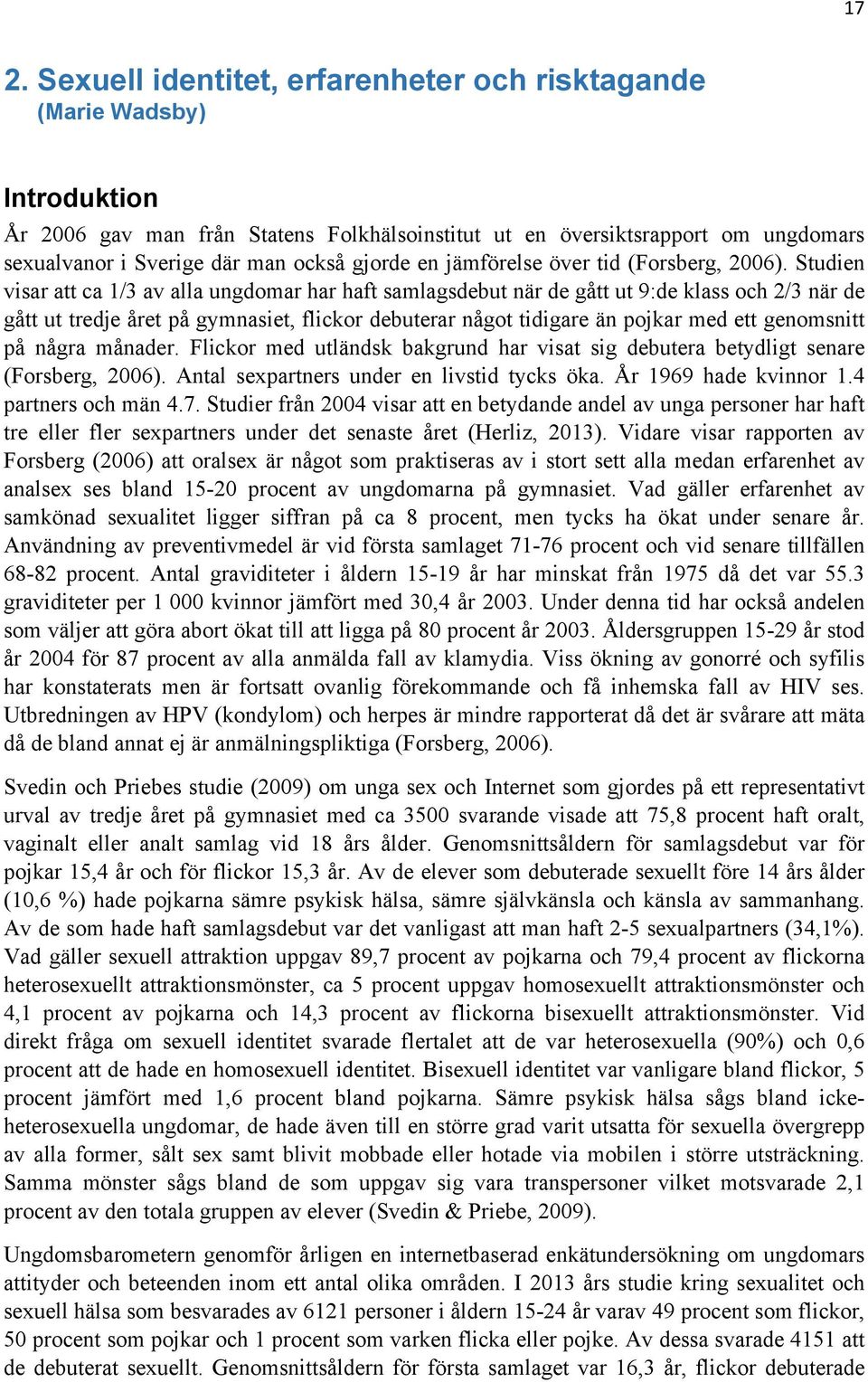 17

2. Sexuell identitet, erfarenheter och risktagande
(Marie Wadsby)

Introduktion

År 2006 gav man från Statens Folkhälsoinstitut ut en översiktsrapport om ungdomars sexualvanor i Sverige där man också gjorde en jämförelse över tid (Forsberg, 2006). Studien visar att ca 1/3 av alla ungdomar har haft samlagsdebut när de gått ut 9:de klass och 2/3 när de gått ut tredje året på gymnasiet, flickor debuterar något tidigare än pojkar med ett genomsnitt på några månader. Flickor med utländsk bakgrund har visat sig debutera betydligt senare (Forsberg, 2006). Antal sexpartners under en livstid tycks öka. År 1969 hade kvinnor 1.4 partners och män 4.7. Studier från 2004 visar att en betydande andel av unga personer har haft tre eller fler sexpartners under det senaste året (Herliz, 2013). Vidare visar rapporten av Forsberg (2006) att oralsex är något som praktiseras av i stort sett alla medan erfarenhet av analsex ses bland 15-20 procent av ungdomarna på gymnasiet. Vad gäller erfarenhet av samkönad sexualitet ligger siffran på ca 8 procent, men tycks ha ökat under senare år. Användning av preventivmedel är vid första samlaget 71-76 procent och vid senare tillfällen 68-82 procent. Antal graviditeter i åldern 15-19 år har minskat från 1975 då det var 55.3 graviditeter per 1 000 kvinnor jämfört med 30,4 år 2003. Under denna tid har också andelen som väljer att göra abort ökat till att ligga på 80 procent år 2003. Åldersgruppen 15-29 år stod år 2004 för 87 procent av alla anmälda fall av klamydia. Viss ökning av gonorré och syfilis har konstaterats men är fortsatt ovanlig förekommande och få inhemska fall av HIV ses. Utbredningen av HPV (kondylom) och herpes är mindre rapporterat då det är svårare att mäta då de bland annat ej är anmälningspliktiga (Forsberg, 2006).

Svedin och Priebes studie (2009) om unga sex och Internet som gjordes på ett representativt urval av tredje året på gymnasiet med ca 3500 svarande visade att 75,8 procent haft oralt, vaginalt eller analt samlag vid 18 års ålder. Genomsnittsåldern för samlagsdebut var för pojkar 15,4 år och för flickor 15,3 år. Av de elever som debuterade sexuellt före 14 års ålder (10,6 %) hade pojkarna sämre psykisk hälsa, sämre självkänsla och känsla av sammanhang. Av de som hade haft samlagsdebut var det vanligast att man haft 2-5 sexualpartners (34,1%). Vad gäller sexuell attraktion uppgav 89,7 procent av pojkarna och 79,4 procent av flickorna heterosexuellt attraktionsmönster, ca 5 procent uppgav homosexuellt attraktionsmönster och 4,1 procent av pojkarna och 14,3 procent av flickorna bisexuellt attraktionsmönster. Vid direkt fråga om sexuell identitet svarade flertalet att de var heterosexuella (90%) och 0,6 procent att de hade en homosexuell identitet. Bisexuell identitet var vanligare bland flickor, 5 procent jämfört med 1,6 procent bland pojkarna. Sämre psykisk hälsa sågs bland icke-heterosexuella ungdomar, de hade även till en större grad varit utsatta för sexuella övergrepp av alla former, sålt sex samt blivit mobbade eller hotade via mobilen i större utsträckning. Samma mönster sågs bland de som uppgav sig vara transpersoner vilket motsvarade 2,1 procent av den totala gruppen av elever (Svedin & Priebe, 2009).

Ungdomsbarometern genomför årligen en internetbaserad enkätundersökning om ungdomars attityder och beteenden inom ett antal olika områden. I 2013 års studie kring sexualitet och sexuell hälsa som besvarades av 6121 personer i åldern 15-24 år varav 49 procent som flickor, 50 procent som pojkar och 1 procent som varken flicka eller pojke. Av dessa svarade 4151 att de debuterat sexuellt. Genomsnittsåldern för första samlaget var 16,3 år, flickor debuterade